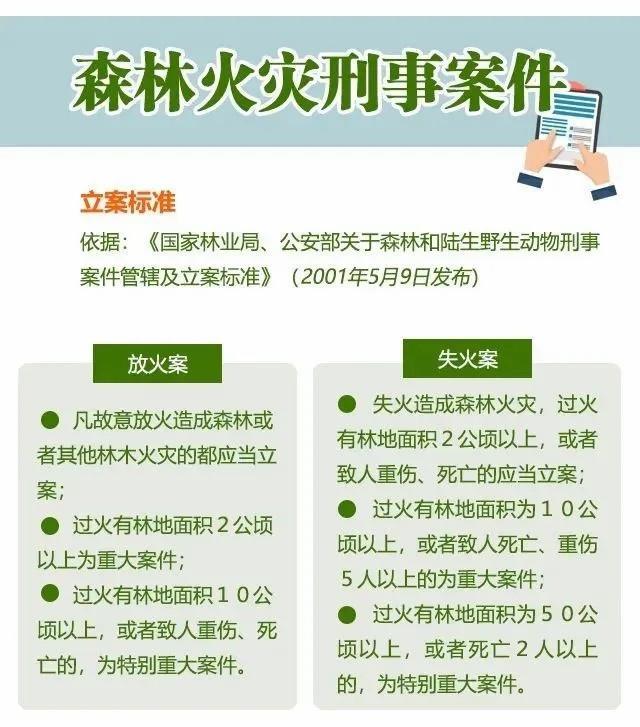 森林火灾刑事案件

立案标准

依据：《国家林业局、公安部关于森林和陆生野生动物刑事案件管辖及立案标准》（2001年5月9日发布）

放火案

● 凡故意放火造成森林或者其他林木火灾的都应当立案；

● 过火有林地面积２公顷以上为重大案件；

● 过火有林地面积１０公顷以上，或者致人重伤、死亡的，为特别重大案件。

失火案

● 失火造成森林火灾，过火有林地面积２公顷以上，或者致人重伤、死亡的应当立案；

● 过火有林地面积为１０公顷以上，或者致人死亡、重伤５人以上的为重大案件；

● 过火有林地面积为５０公顷以上，或者死亡２人以上的，为特别重大案件。